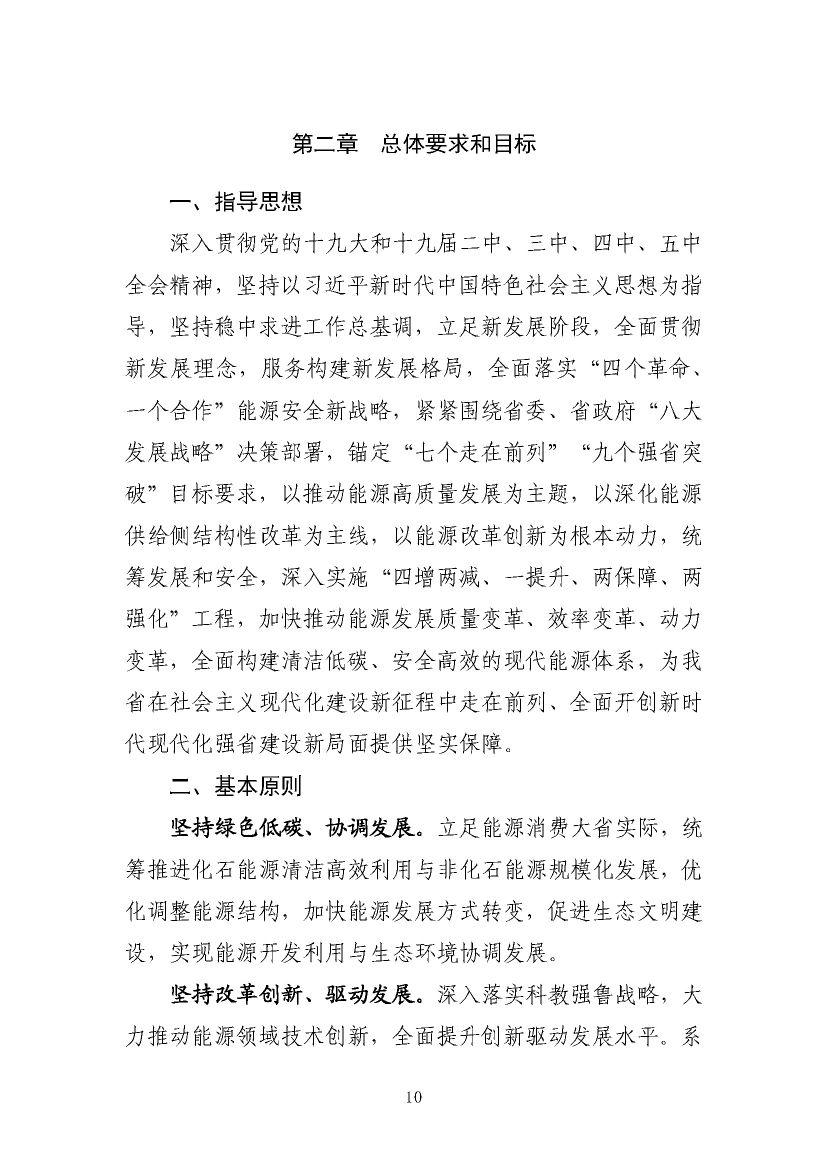 第二章　总体要求和目标

一、指导思想

深入贯彻党的十九大和十九届二中、三中、四中、五中全会精神，坚持以习近平新时代中国特色社会主义思想为指导，坚持稳中求进工作总基调，立足新发展阶段，全面贯彻新发展理念，服务构建新发展格局，全面落实“四个革命、一个合作”能源安全新战略，紧紧围绕省委、省政府“八大发展战略”决策部署，锚定“七个走在前列”“九个强省突破”目标要求，以推动能源高质量发展为主题，以深化能源供给侧结构性改革为主线，以能源改革创新为根本动力，统筹发展和安全，深入实施“四增两减、一提升、两保障、两强化”工程，加快推动能源发展质量变革、效率变革、动力变革，全面构建清洁低碳、安全高效的现代能源体系，为我省在社会主义现代化建设新征程中走在前列、全面开创新时代现代化强省建设新局面提供坚实保障。

二、基本原则

坚持绿色低碳、协调发展。立足能源消费大省实际，统筹推进化石能源清洁高效利用与非化石能源规模化发展，优化调整能源结构，加快能源发展方式转变，促进生态文明建设，实现能源开发利用与生态环境协调发展。

坚持改革创新、驱动发展。深入落实科教强鲁战略，大力推动能源领域技术创新，全面提升创新驱动发展水平。系

10